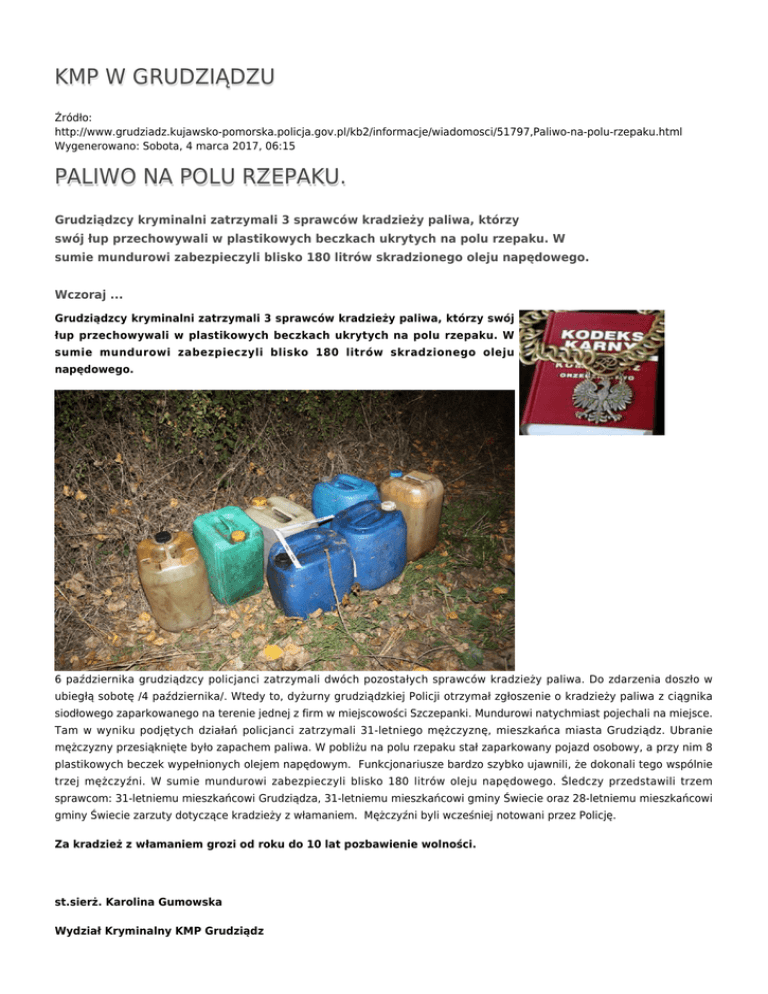 KMP W GRUDZIĄDZU

Źródło: http://www.grudziadz.kujawsko-pomorska.policja.gov.pl/kb2/informacje/wiadomosci/51797,Paliwo-na-polu-rzepaku.html
Wygenerowano: Sobota, 4 marca 2017, 06:15

PALIWO NA POLU RZEPAKU.

Grudziądzcy kryminalni zatrzymali 3 sprawców kradzieży paliwa, którzy swój łup przechowywali w plastikowych beczkach ukrytych na polu rzepaku. W sumie mundurowi zabezpieczyli blisko 180 litrów skradzionego oleju napędowego.

Wczoraj ...

Grudziądzcy kryminalni zatrzymali 3 sprawców kradzieży paliwa, którzy swój łup przechowywali w plastikowych beczkach ukrytych na polu rzepaku. W sumie mundurowi zabezpieczyli blisko 180 litrów skradzionego oleju napędowego.

KODEKS KARNY

6 października grudziądzcy policjanci zatrzymali dwóch pozostałych sprawców kradzieży paliwa. Do zdarzenia doszło w ubiegłą sobotę /4 października/. Wtedy to, dyżurny grudziądzkiej Policji otrzymał zgłoszenie o kradzieży paliwa z ciągnika siodłowego zaparkowanego na terenie jednej z firm w miejscowości Szczepanki. Mundurowi natychmiast pojechali na miejsce. Tam w wyniku podjętych działań policjanci zatrzymali 31-letniego mężczyznę, mieszkańca miasta Grudziądz. Ubranie mężczyzny przesiąknięte było zapachem paliwa. W pobliżu na polu rzepaku stał zaparkowany pojazd osobowy, a przy nim 8 plastikowych beczek wypełnionych olejem napędowym. Funkcjonariusze bardzo szybko ujawnili, że dokonali tego wspólnie trzej mężczyźni. W sumie mundurowi zabezpieczyli blisko 180 litrów oleju napędowego. Śledczy przedstawili trzem sprawcom: 31-letniemu mieszkańcowi Grudziądza, 31-letniemu mieszkańcowi gminy Świecie oraz 28-letniemu mieszkańcowi gminy Świecie zarzuty dotyczące kradzieży z włamaniem. Mężczyźni byli wcześniej notowani przez Policję.

Za kradzież z włamaniem grozi od roku do 10 lat pozbawienie wolności.

st.sierż. Karolina Gumowska

Wydział Kryminalny KMP Grudziądz